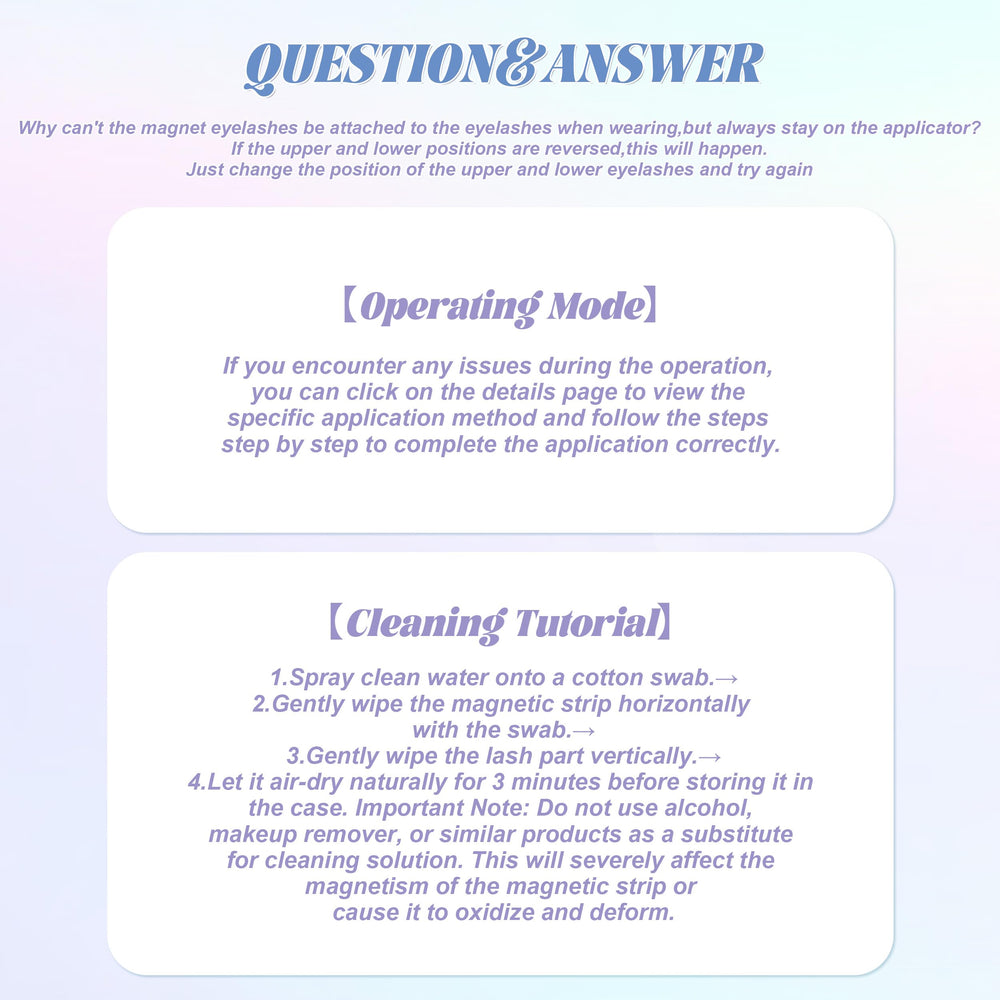 QUESTION&ANSWER

Why can't the magnet eyelashes be attached to the eyelashes when wearing,but always stay on the applicator? If the upper and lower positions are reversed,this will happen. Just change the position of the upper and lower eyelashes and try again

【Operating Mode】

If you encounter any issues during the operation, you can click on the details page to view the specific application method and follow the steps step by step to complete the application correctly.

【Cleaning Tutorial】

1.Spray clean water onto a cotton swab.→
2.Gently wipe the magnetic strip horizontally with the swab.→
3.Gently wipe the lash part vertically.→
4.Let it air-dry naturally for 3 minutes before storing it in the case. Important Note: Do not use alcohol, makeup remover, or similar products as a substitute for cleaning solution. This will severely affect the magnetism of the magnetic strip or cause it to oxidize and deform.